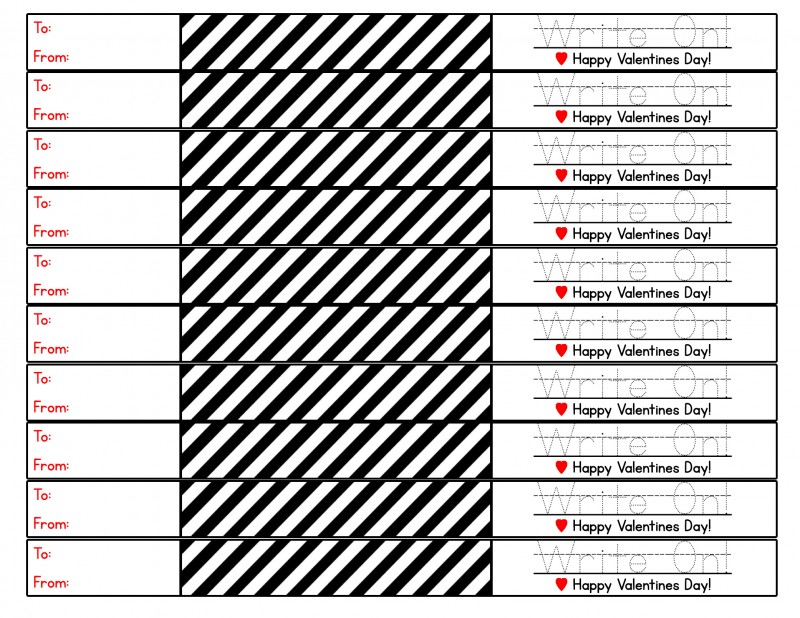 To:
From:

Write On!
Happy Valentines Day!

To:
From:

Write On!
Happy Valentines Day!

To:
From:

Write On!
Happy Valentines Day!

To:
From:

Write On!
Happy Valentines Day!

To:
From:

Write On!
Happy Valentines Day!

To:
From:

Write On!
Happy Valentines Day!

To:
From:

Write On!
Happy Valentines Day!

To:
From:

Write On!
Happy Valentines Day!

To:
From:

Write On!
Happy Valentines Day!

To:
From:

Write On!
Happy Valentines Day!